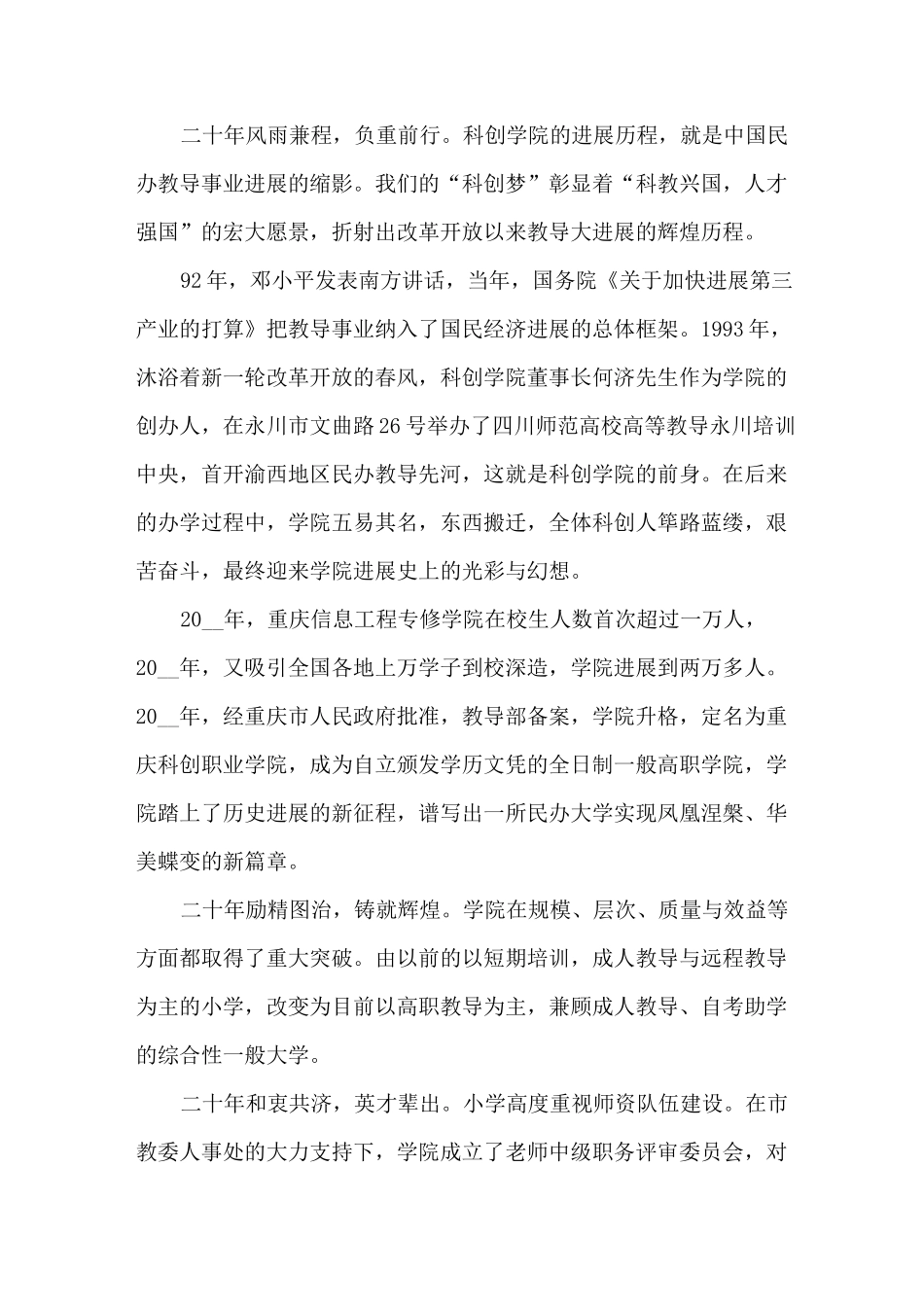 二十年风雨兼程，负重前行。科创学院的进展历程，就是中国民办教导事业进展的缩影。我们的“科创梦”彰显着“科教兴国，人才强国”的宏大愿景，折射出改革开放以来教导大进展的辉煌历程。

92年，邓小平发表南方讲话，当年，国务院《关于加快进展第三产业的打算》把教导事业纳入了国民经济进展的总体框架。1993年，沐浴着新一轮改革开放的春风，科创学院董事长何济先生作为学院的创办人，在永川市文曲路26号举办了四川师范高校高等教导永川培训中央，首开渝西地区民办教导先河，这就是科创学院的前身。在后来的办学过程中，学院五易其名，东西搬迁，全体科创人筚路蓝缕，艰苦奋斗，最终迎来学院进展史上的光彩与幻想。

20__年，重庆信息工程专修学院在校生人数首次超过一万人，20__年，又吸引全国各地上万学子到校深造，学院进展到两万多人。20__年，经重庆市人民政府批准，教导部备案，学院升格，定名为重庆科创职业学院，成为自立颁发学历文凭的全日制一般高职学院，学院踏上了历史进展的新征程，谱写出一所民办大学实现凤凰涅槃、华美蝶变的新篇章。

二十年励精图治，铸就辉煌。学院在规模、层次、质量与效益等方面都取得了重大突破。由以前的以短期培训，成人教导与远程教导为主的小学，改变为目前以高职教导为主，兼顾成人教导、自考助学的综合性一般大学。

二十年和衷共济，英才辈出。小学高度重视师资队伍建设。在市教委人事处的大力支持下，学院成立了老师中级职务评审委员会，对